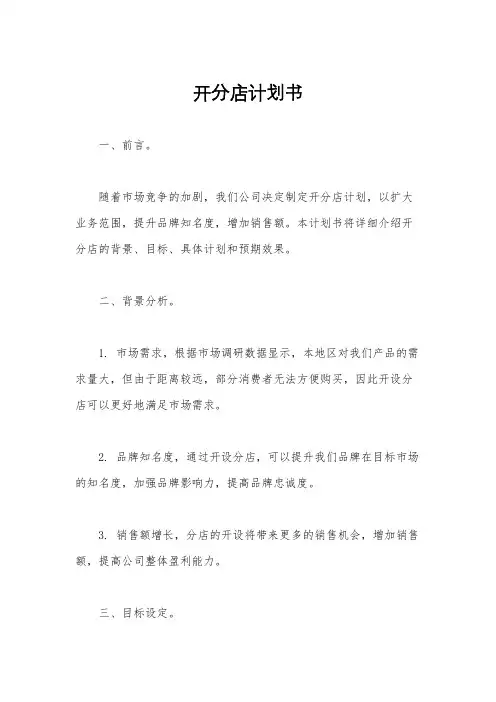 开分店计划书

一、前言。

随着市场竞争的加剧，我们公司决定制定开分店计划，以扩大业务范围，提升品牌知名度，增加销售额。本计划书将详细介绍开分店的背景、目标、具体计划和预期效果。

二、背景分析。

1. 市场需求，根据市场调研数据显示，本地区对我们产品的需求量大，但由于距离较远，部分消费者无法方便购买，因此开设分店可以更好地满足市场需求。

2. 品牌知名度，通过开设分店，可以提升我们品牌在目标市场的知名度，加强品牌影响力，提高品牌忠诚度。

3. 销售额增长，分店的开设将带来更多的销售机会，增加销售额，提高公司整体盈利能力。

三、目标设定。